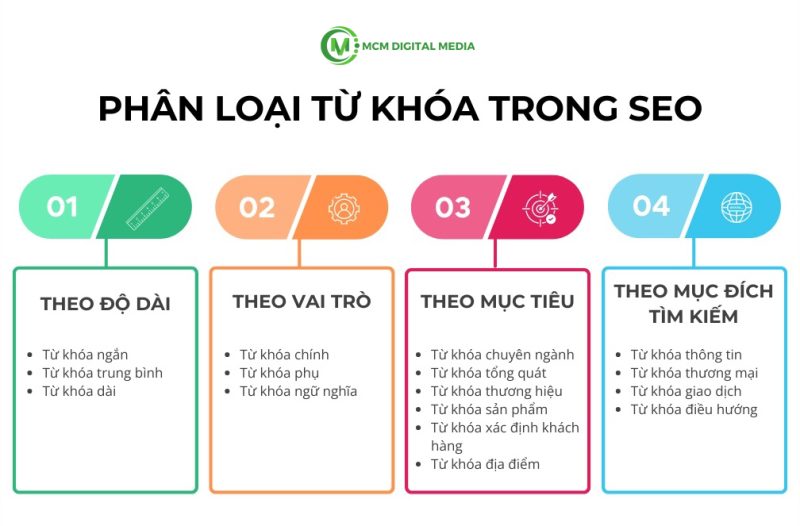 MCM DIGITAL MEDIA

PHÂN LOẠI TỪ KHÓA TRONG SEO

01

THEO ĐỘ DÀI

- Từ khóa ngắn
- Từ khóa trung bình
- Từ khóa dài

02

THEO VAI TRÒ

- Từ khóa chính
- Từ khóa phụ
- Từ khóa ngữ nghĩa

03

THEO MỤC TIÊU

- Từ khóa chuyên ngành
- Từ khóa tổng quát
- Từ khóa thương hiệu
- Từ khóa sản phẩm
- Từ khóa xác định khách hàng
- Từ khóa địa điểm

04

THEO MỤC ĐÍCH TÌM KIẾM

- Từ khóa thông tin
- Từ khóa thương mại
- Từ khóa giao dịch
- Từ khóa điều hướng